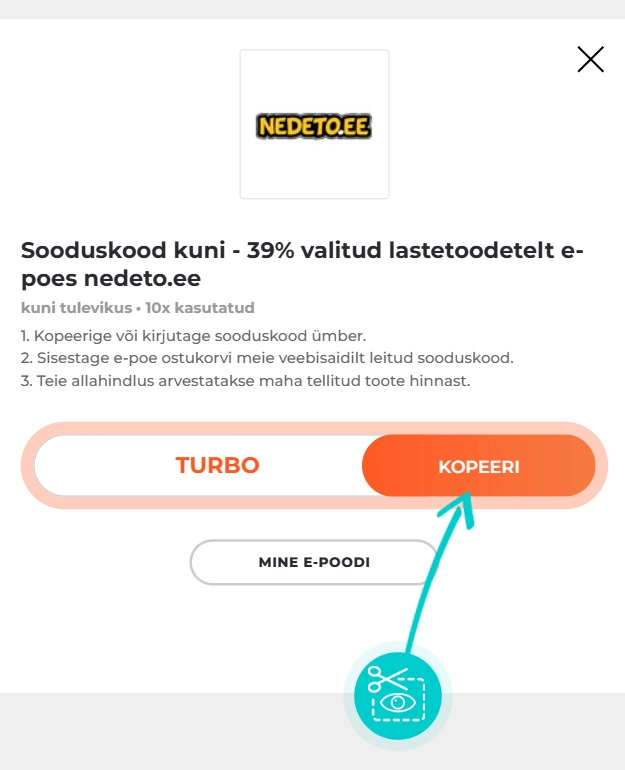 NEDETO.EE

Sooduskood kuni - 39% valitud lastetoodetelt e-poes nedeto.ee

kuni tulevikus • 10x kasutatud

1. Kopeerige või kirjutage sooduskood ümber.
2. Sisestage e-poe ostukorvi meie veebisaidilt leitud sooduskood.
3. Teie allahindlus arvestatakse maha tellitud toote hinnast.

TURBO

KOPEERI

MINE E-POODI